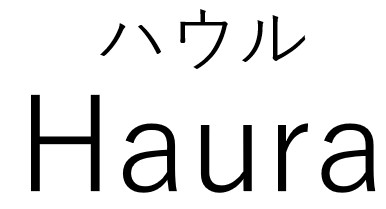 ハウル
Haura